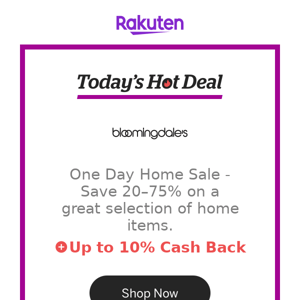 Rakuten

Today's Hot Deal

bloomingdale's

One Day Home Sale - Save 20–75% on a great selection of home items.

Up to 10% Cash Back

Shop Now